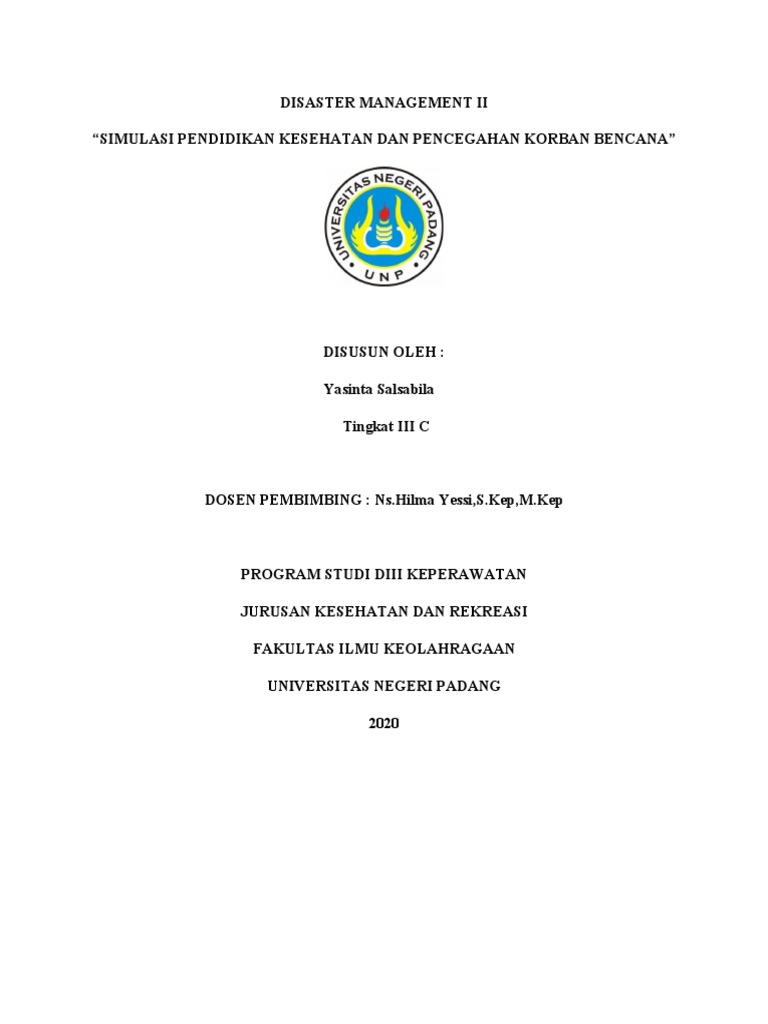 DISASTER MANAGEMENT II

“SIMULASI PENDIDIKAN KESEHATAN DAN PENCEGAHAN KORBAN BENCANA”

UNIVERSITAS NEGERI PADANG
UNP

DISUSUN OLEH :

Yasinta Salsabila

Tingkat III C

DOSEN PEMBIMBING : Ns.Hilma Yessi,S.Kep,M.Kep

PROGRAM STUDI DIII KEPERAWATAN

JURUSAN KESEHATAN DAN REKREASI

FAKULTAS ILMU KEOLAHRAGAAN

UNIVERSITAS NEGERI PADANG

2020